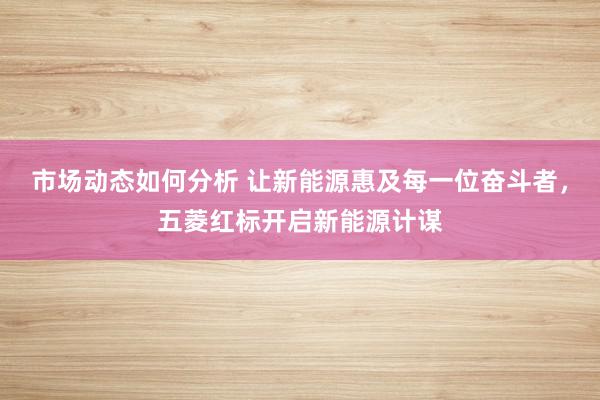 市场动态如何分析 让新能源惠及每一位奋斗者，五菱红标开启新能源计谋